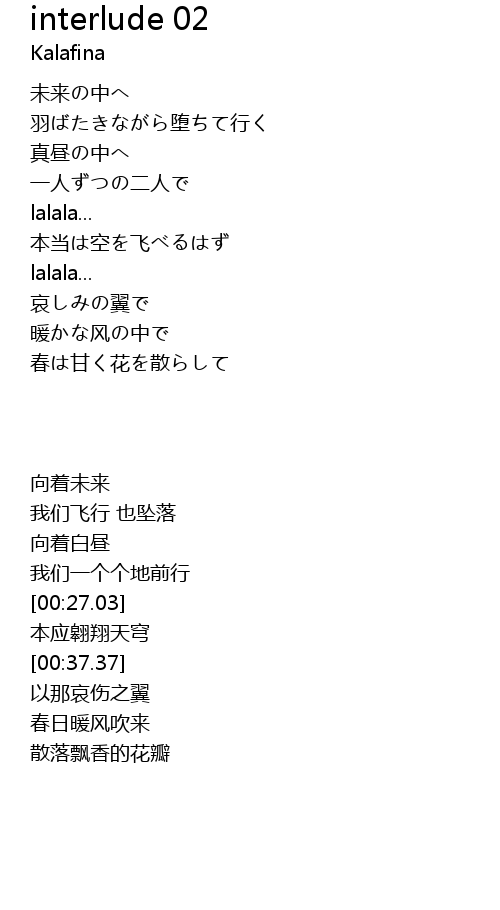 interlude 02
Kalafina

未来の中へ
羽ばたきながら堕ちて行く
真昼の中へ
一人ずつの二人で
lalala...
本当は空を飞べるはず
lalala...
哀しみの翼で
暖かな风の中で
春は甘く花を散らして

向着未来
我们飞行 也坠落
向着白昼
我们一个个地前行
[00:27.03]
本应翱翔天穹
[00:37.37]
以那哀伤之翼
春日暖风吹来
散落飘香的花瓣